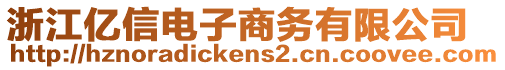 浙江亿信电子商务有限公司
http://hznoradickens2.cn.coovee.com